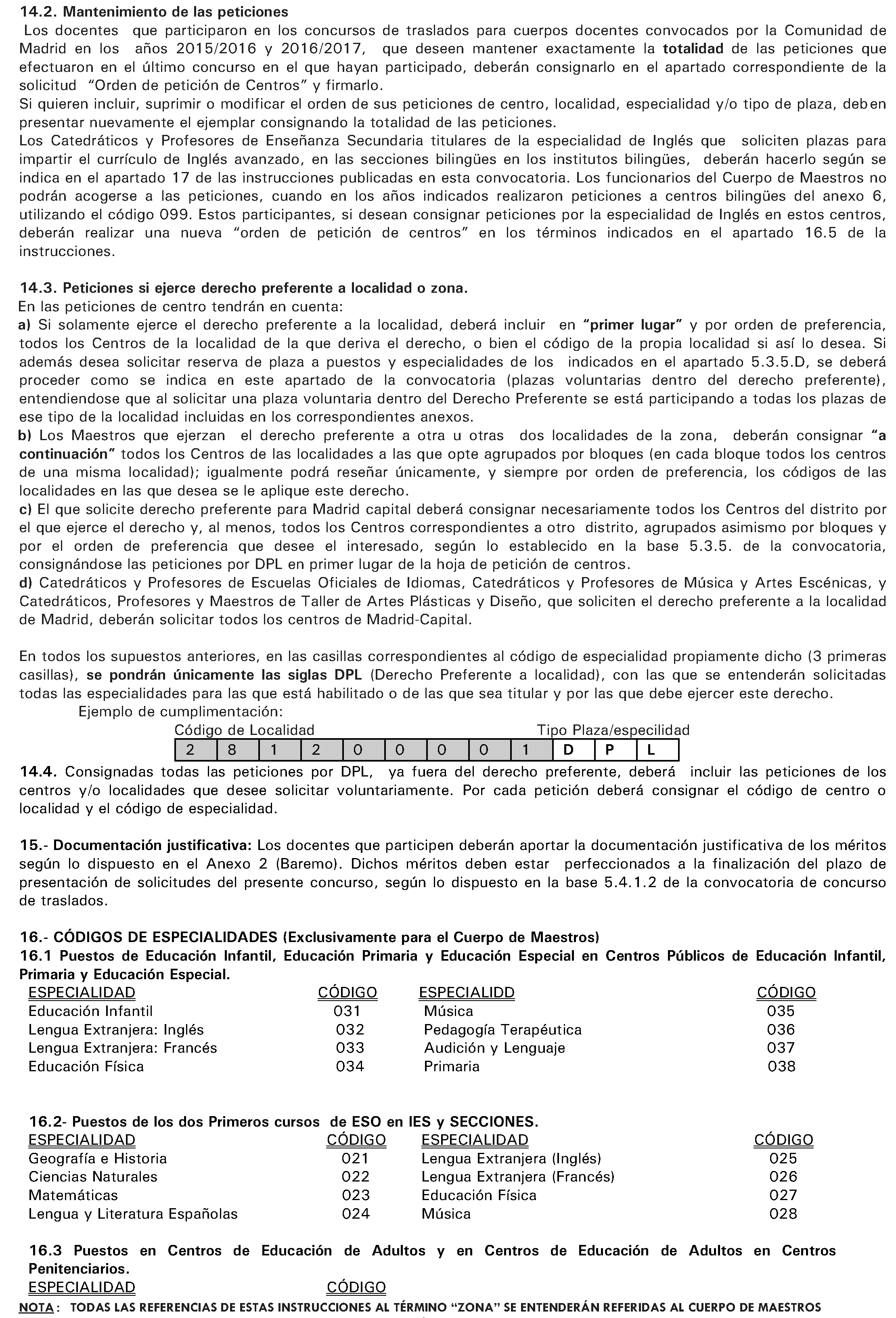 14.2. Mantenimiento de las peticiones

Los docentes que participaron en los concursos de traslados para cuerpos docentes convocados por la Comunidad de Madrid en los años 2015/2016 y 2016/2017, que deseen mantener exactamente la totalidad de las peticiones que efectuaron en el último concurso en el que hayan participado, deberán consignarlo en el apartado correspondiente de la solicitud "Orden de petición de Centros" y firmarlo.
Si quieren incluir, suprimir o modificar el orden de sus peticiones de centro, localidad, especialidad y/o tipo de plaza, deben presentar nuevamente el ejemplar consignando la totalidad de las peticiones.
Los Catedráticos y Profesores de Enseñanza Secundaria titulares de la especialidad de Inglés que soliciten plazas para impartir el currículo de Inglés avanzado, en las secciones bilingües en los institutos bilingües, deberán hacerlo según se indica en el apartado 17 de las instrucciones publicadas en esta convocatoria. Los funcionarios del Cuerpo de Maestros no podrán acogerse a las peticiones, cuando en los años indicados realizaron peticiones a centros bilingües del anexo 6, utilizando el código 099. Estos participantes, si desean consignar peticiones por la especialidad de Inglés en estos centros, deberán realizar una nueva "orden de petición de centros" en los términos indicados en el apartado 16.5 de la instrucciones.

14.3. Peticiones si ejerce derecho preferente a localidad o zona.
En las peticiones de centro tendrán en cuenta:
a) Si solamente ejerce el derecho preferente a la localidad, deberá incluir en "primer lugar" y por orden de preferencia, todos los Centros de la localidad de la que deriva el derecho, o bien el código de la propia localidad si así lo desea. Si además desea solicitar reserva de plaza a puestos y especialidades de los indicados en el apartado 5.3.5.D, se deberá proceder como se indica en este apartado de la convocatoria (plazas voluntarias dentro del derecho preferente), entendiendose que al solicitar una plaza voluntaria dentro del Derecho Preferente se está participando a todas los plazas de ese tipo de la localidad incluidas en los correspondientes anexos.
b) Los Maestros que ejerzan el derecho preferente a otra u otras dos localidades de la zona, deberán consignar "a continuación" todos los Centros de las localidades a las que opte agrupados por bloques (en cada bloque todos los centros de una misma localidad); igualmente podrá reseñar únicamente, y siempre por orden de preferencia, los códigos de las localidades en las que desea se le aplique este derecho.
c) El que solicite derecho preferente para Madrid capital deberá consignar necesariamente todos los Centros del distrito por el que ejerce el derecho y, al menos, todos los Centros correspondientes a otro distrito, agrupados asimismo por bloques y por el orden de preferencia que desee el interesado, según lo establecido en la base 5.3.5. de la convocatoria, consignándose las peticiones por DPL en primer lugar de la hoja de petición de centros.
d) Catedráticos y Profesores de Escuelas Oficiales de Idiomas, Catedráticos y Profesores de Música y Artes Escénicas, y Catedráticos, Profesores y Maestros de Taller de Artes Plásticas y Diseño, que soliciten el derecho preferente a la localidad de Madrid, deberán solicitar todos los centros de Madrid-Capital.

En todos los supuestos anteriores, en las casillas correspondientes al código de especialidad propiamente dicho (3 primeras casillas), se pondrán únicamente las siglas DPL (Derecho Preferente a localidad), con las que se entenderán solicitadas todas las especialidades para las que está habilitado o de las que sea titular y por las que debe ejercer este derecho.
Ejemplo de cumplimentación:
Código de Localidad Tipo Plaza/especilidad

| 2 | 8 | 1 | 2 | 0 | 0 | 0 | 0 | 1 | D | P | L |
|---|---|---|---|---|---|---|---|---|---|---|---|

14.4. Consignadas todas las peticiones por DPL, ya fuera del derecho preferente, deberá incluir las peticiones de los centros y/o localidades que desee solicitar voluntariamente. Por cada petición deberá consignar el código de centro o localidad y el código de especialidad.

15.- Documentación justificativa: Los docentes que participen deberán aportar la documentación justificativa de los méritos según lo dispuesto en el Anexo 2 (Baremo). Dichos méritos deben estar perfeccionados a la finalización del plazo de presentación de solicitudes del presente concurso, según lo dispuesto en la base 5.4.1.2 de la convocatoria de concurso de traslados.

16.- CÓDIGOS DE ESPECIALIDADES (Exclusivamente para el Cuerpo de Maestros)
16.1 Puestos de Educación Infantil, Educación Primaria y Educación Especial en Centros Públicos de Educación Infantil, Primaria y Educación Especial.

| ESPECIALIDAD | CÓDIGO | ESPECIALIDD | CÓDIGO |
|---|---|---|---|
| Educación Infantil | 031 | Música | 035 |
| Lengua Extranjera: Inglés | 032 | Pedagogía Terapéutica | 036 |
| Lengua Extranjera: Francés | 033 | Audición y Lenguaje | 037 |
| Educación Física | 034 | Primaria | 038 |

16.2- Puestos de los dos Primeros cursos de ESO en IES y SECCIONES.

| ESPECIALIDAD | CÓDIGO | ESPECIALIDAD | CÓDIGO |
|---|---|---|---|
| Geografía e Historia | 021 | Lengua Extranjera (Inglés) | 025 |
| Ciencias Naturales | 022 | Lengua Extranjera (Francés) | 026 |
| Matemáticas | 023 | Educación Física | 027 |
| Lengua y Literatura Españolas | 024 | Música | 028 |

16.3 Puestos en Centros de Educación de Adultos y en Centros de Educación de Adultos en Centros Penitenciarios.
ESPECIALIDAD CÓDIGO
NOTA: TODAS LAS REFERENCIAS DE ESTAS INSTRUCCIONES AL TÉRMINO "ZONA" SE ENTENDERÁN REFERIDAS AL CUERPO DE MAESTROS